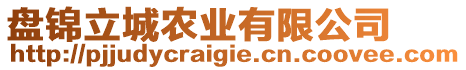 盘锦立城农业有限公司
http://pjjudycraigie.cn.coovee.com